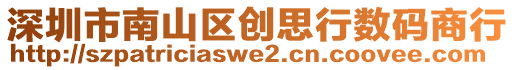 深圳市南山区创思行数码商行
http://szpatriciaswe2.cn.coovee.com